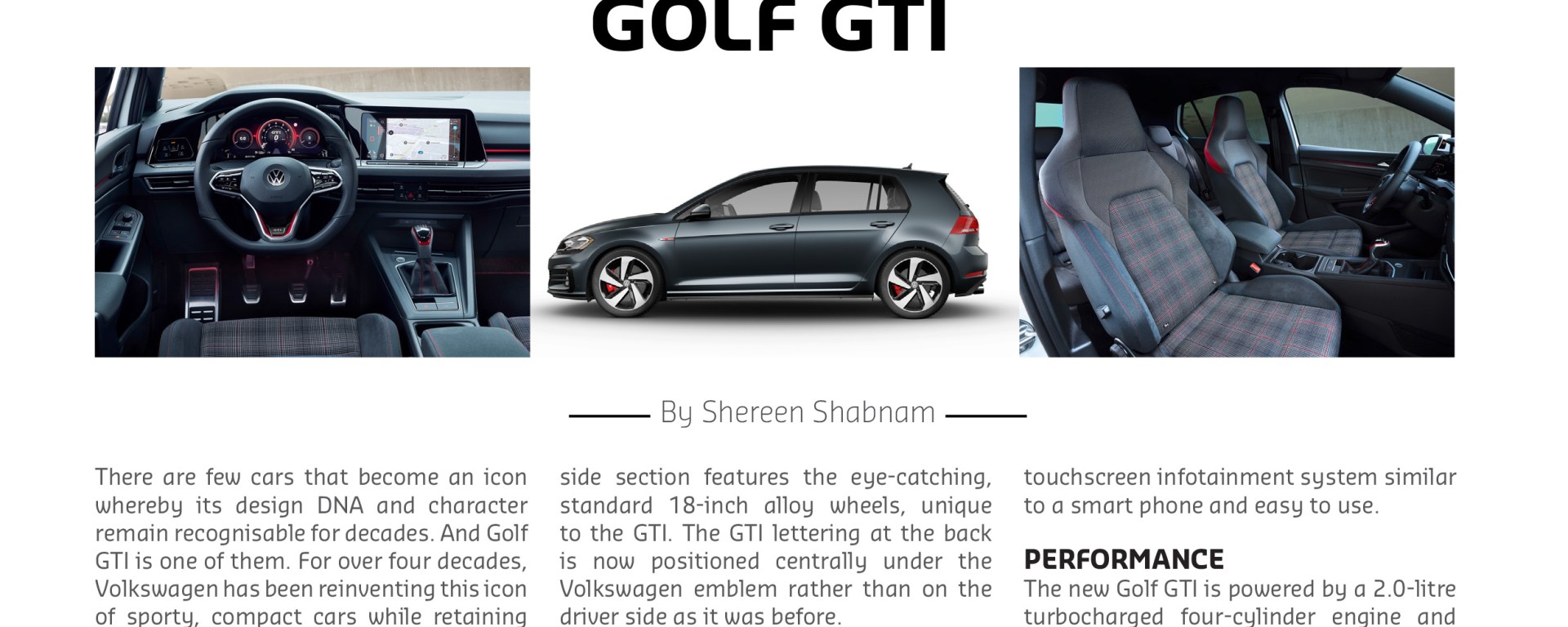 GOLF GTI

By Shereen Shabnam

There are few cars that become an icon whereby its design DNA and character remain recognisable for decades. And Golf GTI is one of them. For over four decades, Volkswagen has been reinventing this icon of sporty, compact cars while retaining

side section features the eye-catching, standard 18-inch alloy wheels, unique to the GTI. The GTI lettering at the back is now positioned centrally under the Volkswagen emblem rather than on the driver side as it was before.

touchscreen infotainment system similar to a smart phone and easy to use.

PERFORMANCE
The new Golf GTI is powered by a 2.0-litre turbocharged four-cylinder engine and